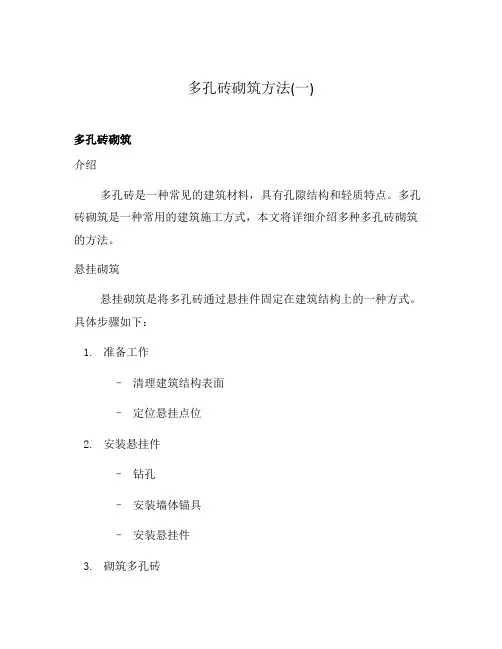 多孔砖砌筑方法(一)

多孔砖砌筑

介绍

多孔砖是一种常见的建筑材料，具有孔隙结构和轻质特点。多孔砖砌筑是一种常用的建筑施工方式，本文将详细介绍多种多孔砖砌筑的方法。

悬挂砌筑

悬挂砌筑是将多孔砖通过悬挂件固定在建筑结构上的一种方式。具体步骤如下：

1. 准备工作
– 清理建筑结构表面
– 定位悬挂点位
2. 安装悬挂件
– 钻孔
– 安装墙体锚具
– 安装悬挂件
3. 砌筑多孔砖